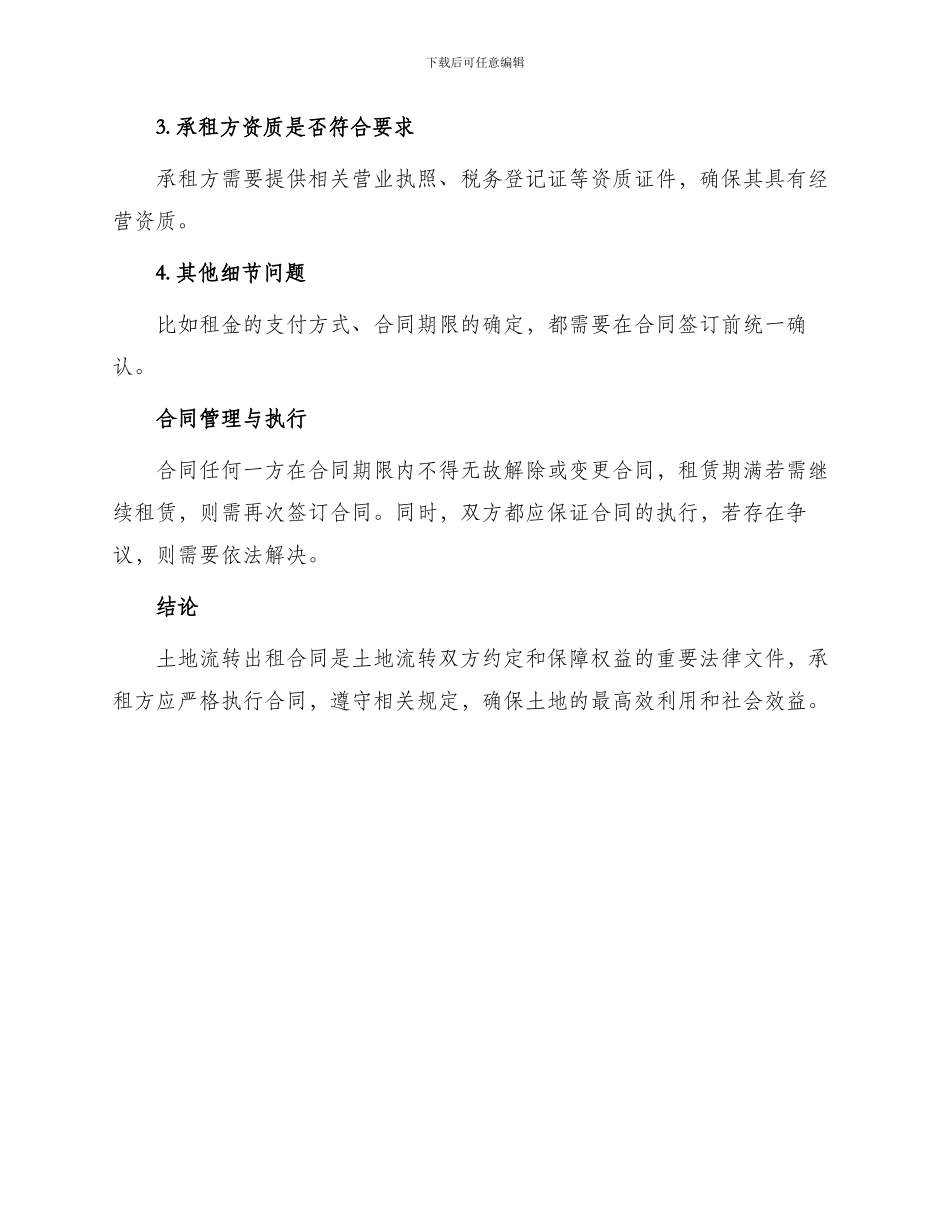 下载后可任意编辑

3. 承租方资质是否符合要求

承租方需要提供相关营业执照、税务登记证等资质证件，确保其具有经营资质。

4. 其他细节问题

比如租金的支付方式、合同期限的确定，都需要在合同签订前统一确认。

合同管理与执行

合同任何一方在合同期限内不得无故解除或变更合同，租赁期满若需继续租赁，则需再次签订合同。同时，双方都应保证合同的执行，若存在争议，则需要依法解决。

结论

土地流转出租合同是土地流转双方约定和保障权益的重要法律文件，承租方应严格执行合同，遵守相关规定，确保土地的最高效利用和社会效益。